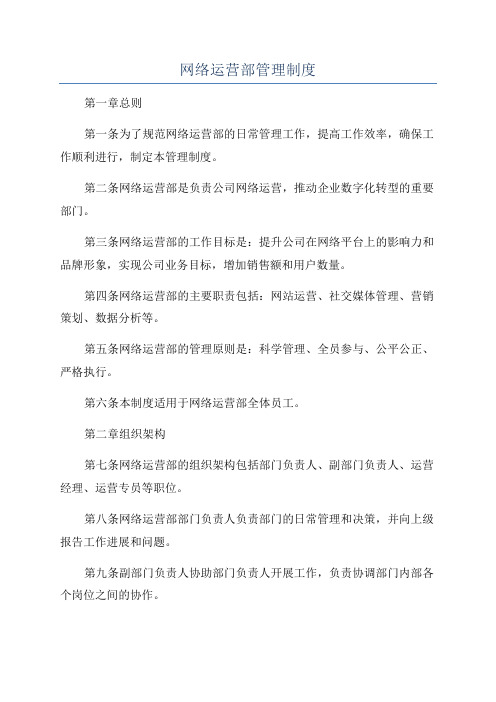 网络运营部管理制度

第一章总则

第一条为了规范网络运营部的日常管理工作，提高工作效率，确保工作顺利进行，制定本管理制度。

第二条网络运营部是负责公司网络运营，推动企业数字化转型的重要部门。

第三条网络运营部的工作目标是：提升公司在网络平台上的影响力和品牌形象，实现公司业务目标，增加销售额和用户数量。

第四条网络运营部的主要职责包括：网站运营、社交媒体管理、营销策划、数据分析等。

第五条网络运营部的管理原则是：科学管理、全员参与、公平公正、严格执行。

第六条本制度适用于网络运营部全体员工。

第二章组织架构

第七条网络运营部的组织架构包括部门负责人、副部门负责人、运营经理、运营专员等职位。

第八条网络运营部部门负责人负责部门的日常管理和决策，并向上级报告工作进展和问题。

第九条副部门负责人协助部门负责人开展工作，负责协调部门内部各个岗位之间的协作。